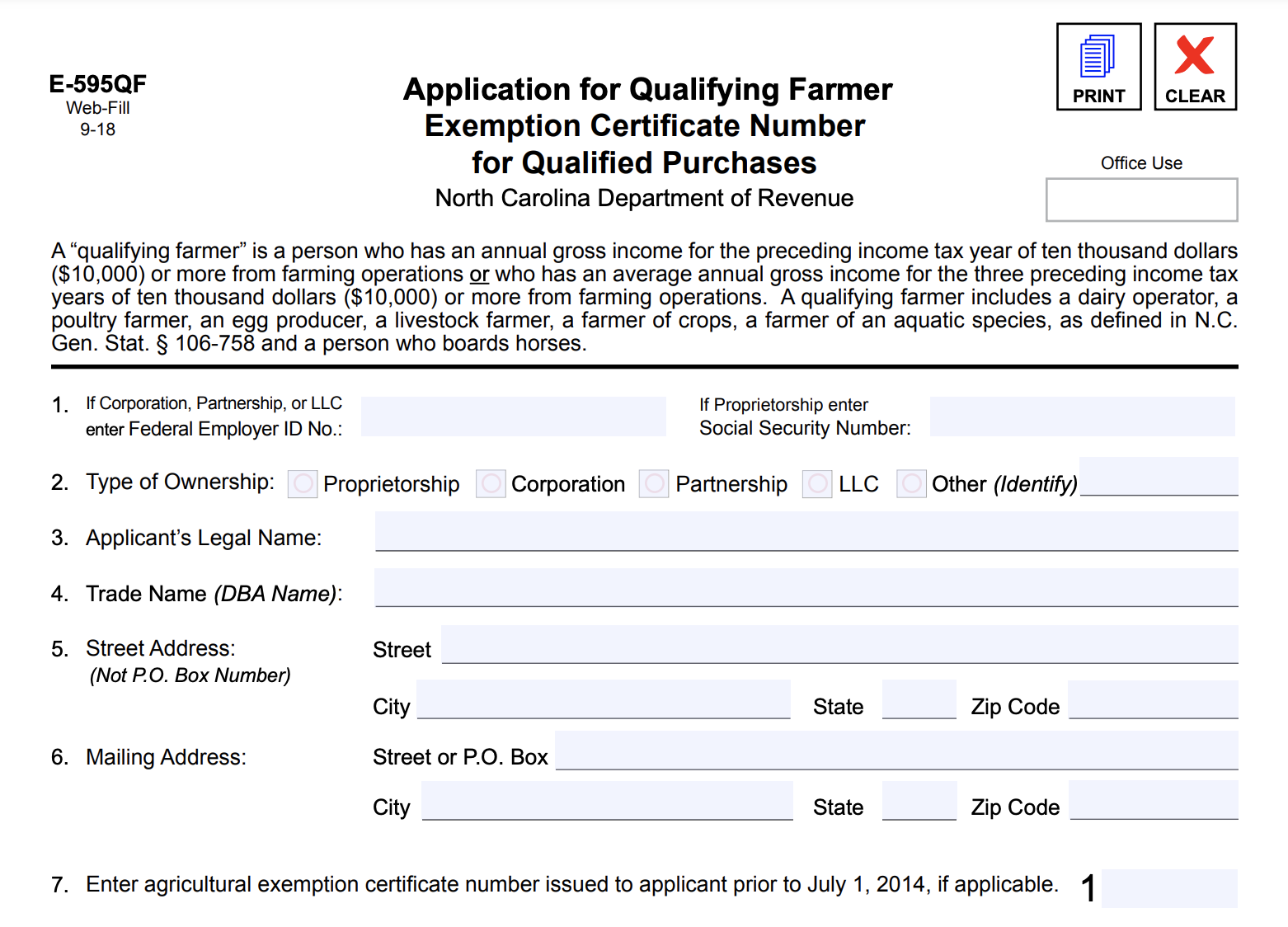 E-595QF
Web-Fill
9-18

Application for Qualifying Farmer Exemption Certificate Number for Qualified Purchases
North Carolina Department of Revenue

PRINT CLEAR

Office Use

A “qualifying farmer” is a person who has an annual gross income for the preceding income tax year of ten thousand dollars ($10,000) or more from farming operations or who has an average annual gross income for the three preceding income tax years of ten thousand dollars ($10,000) or more from farming operations. A qualifying farmer includes a dairy operator, a poultry farmer, an egg producer, a livestock farmer, a farmer of crops, a farmer of an aquatic species, as defined in N.C. Gen. Stat. § 106-758 and a person who boards horses.

1. If Corporation, Partnership, or LLC enter Federal Employer ID No.:

If Proprietorship enter Social Security Number:

2. Type of Ownership: Proprietorship Corporation Partnership LLC Other (Identify)

3. Applicant’s Legal Name:

4. Trade Name (DBA Name):

5. Street Address: (Not P.O. Box Number)
Street
City State Zip Code

6. Mailing Address:
Street or P.O. Box
City State Zip Code

7. Enter agricultural exemption certificate number issued to applicant prior to July 1, 2014, if applicable. 1